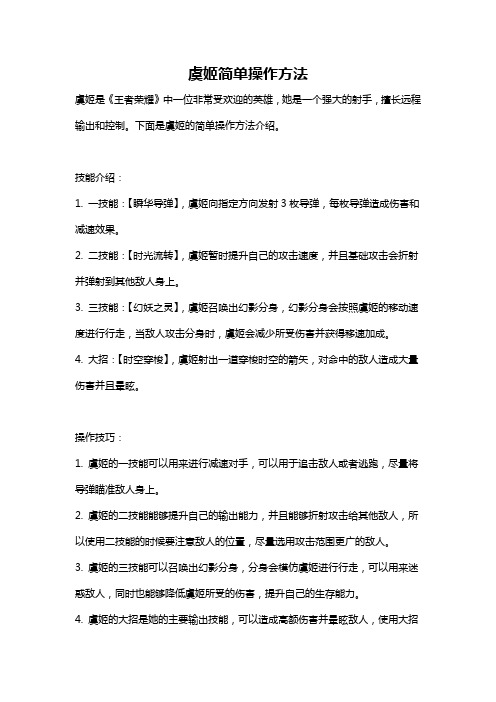 虞姬简单操作方法

虞姬是《王者荣耀》中一位非常受欢迎的英雄，她是一个强大的射手，擅长远程输出和控制。下面是虞姬的简单操作方法介绍。

技能介绍：

1. 一技能：【瞬华导弹】，虞姬向指定方向发射 3 枚导弹，每枚导弹造成伤害和减速效果。

2. 二技能：【时光流转】，虞姬暂时提升自己的攻击速度，并且基础攻击会折射并弹射到其他敌人身上。

3. 三技能：【幻妖之灵】，虞姬召唤出幻影分身，幻影分身会按照虞姬的移动速度进行行走，当敌人攻击分身时，虞姬会减少所受伤害并获得移速加成。

4. 大招：【时空穿梭】，虞姬射出一道穿梭时空的箭矢，对命中的敌人造成大量伤害并且晕眩。

操作技巧：

1. 虞姬的一技能可以用来进行减速对手，可以用于追击敌人或者逃跑，尽量将导弹瞄准敌人身上。

2. 虞姬的二技能能够提升自己的输出能力，并且能够折射攻击给其他敌人，所以使用二技能的时候要注意敌人的位置，尽量选用攻击范围更广的敌人。

3. 虞姬的三技能可以召唤出幻影分身，分身会模仿虞姬进行行走，可以用来迷惑敌人，同时也能够降低虞姬所受的伤害，提升自己的生存能力。

4. 虞姬的大招是她的主要输出技能，可以造成高额伤害并晕眩敌人，使用大招